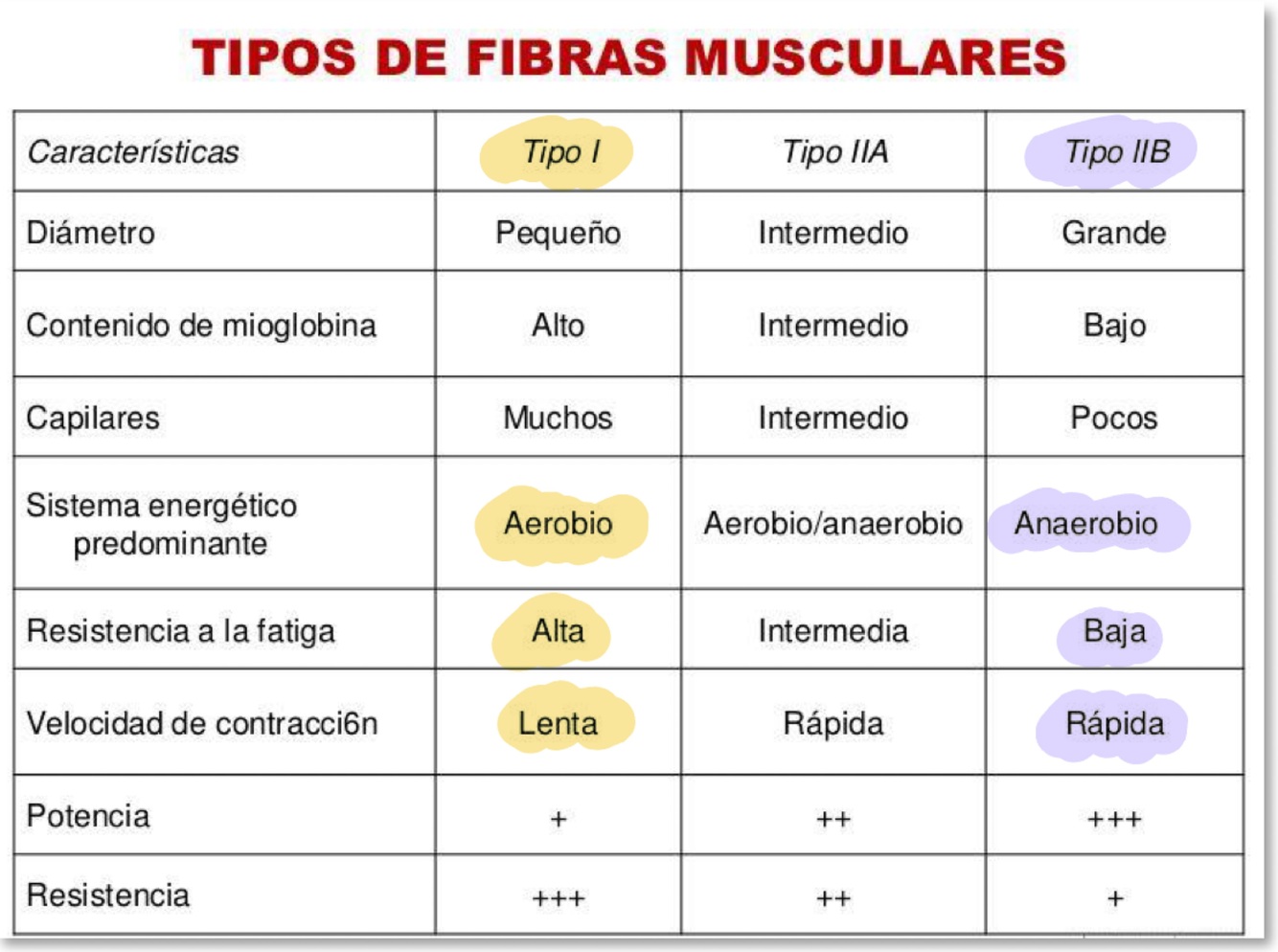 TIPOS DE FIBRAS MUSCULARES

| Características | Tipo I | Tipo IIA | Tipo IIB |
|---|---|---|---|
| Diámetro | Pequeño | Intermedio | Grande |
| Contenido de mioglobina | Alto | Intermedio | Bajo |
| Capilares | Muchos | Intermedio | Pocos |
| Sistema energético predominante | Aerobio | Aerobio/anaerobio | Anaerobio |
| Resistencia a la fatiga | Alta | Intermedia | Baja |
| Velocidad de contracci6n | Lenta | Rápida | Rápida |
| Potencia | + | ++ | +++ |
| Resistencia | +++ | ++ | + |